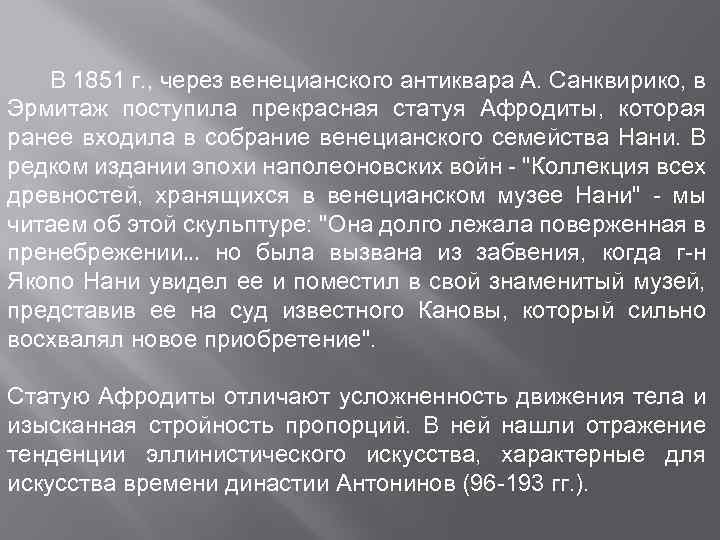 В 1851 г., через венецианского антиквара А. Санквирико, в Эрмитаж поступила прекрасная статуя Афродиты, которая ранее входила в собрание венецианского семейства Нани. В редком издании эпохи наполеоновских войн - "Коллекция всех древностей, хранящихся в венецианском музее Нани" - мы читаем об этой скульптуре: "Она долго лежала поверженная в пренебрежении... но была вызвана из забвения, когда г-н Якопо Нани увидел ее и поместил в свой знаменитый музей, представив ее на суд известного Кановы, который сильно восхвалял новое приобретение".

Статую Афродиты отличают усложненность движения тела и изысканная стройность пропорций. В ней нашли отражение тенденции эллинистического искусства, характерные для искусства времени династии Антонинов (96-193 гг.).